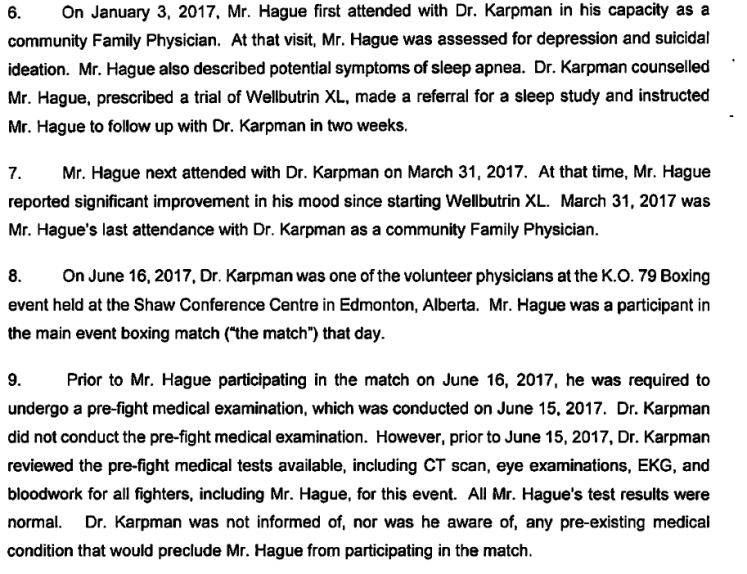 6. On January 3, 2017, Mr. Hague first attended with Dr. Karpman in his capacity as a community Family Physician. At that visit, Mr. Hague was assessed for depression and suicidal ideation. Mr. Hague also described potential symptoms of sleep apnea. Dr. Karpman counselled Mr. Hague, prescribed a trial of Wellbutrin XL, made a referral for a sleep study and instructed Mr. Hague to follow up with Dr. Karpman in two weeks.

7. Mr. Hague next attended with Dr. Karpman on March 31, 2017. At that time, Mr. Hague reported significant improvement in his mood since starting Wellbutrin XL. March 31, 2017 was Mr. Hague's last attendance with Dr. Karpman as a community Family Physician.

8. On June 16, 2017, Dr. Karpman was one of the volunteer physicians at the K.O. 79 Boxing event held at the Shaw Conference Centre in Edmonton, Alberta. Mr. Hague was a participant in the main event boxing match ("the match") that day.

9. Prior to Mr. Hague participating in the match on June 16, 2017, he was required to undergo a pre-fight medical examination, which was conducted on June 15, 2017. Dr. Karpman did not conduct the pre-fight medical examination. However, prior to June 15, 2017, Dr. Karpman reviewed the pre-fight medical tests available, including CT scan, eye examinations, EKG, and bloodwork for all fighters, including Mr. Hague, for this event. All Mr. Hague's test results were normal. Dr. Karpman was not informed of, nor was he aware of, any pre-existing medical condition that would preclude Mr. Hague from participating in the match.